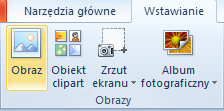 Narzędzia główne
Wstawianie

Obraz
Obiekt clipart
Zrzut ekranu
Album fotograficzny

Obrazy